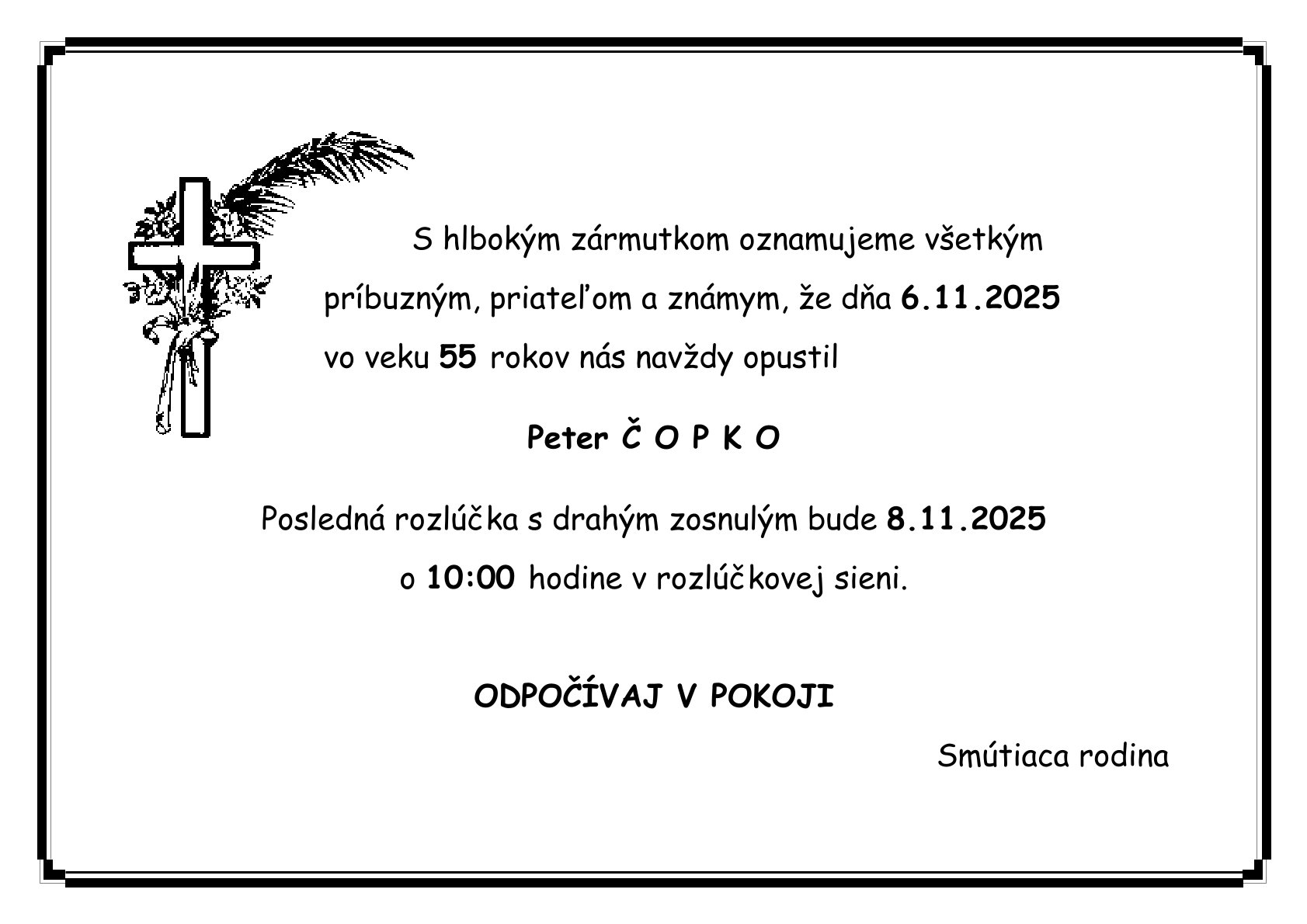 S hlbokým zármutkom oznamujeme všetkým príbuzným, priateľom a známym, že dňa 6.11.2025 vo veku 55 rokov nás navždy opustil

Peter Č O P K O

Posledná rozlúčka s drahým zosnulým bude 8.11.2025 o 10:00 hodine v rozlúčkovej sieni.

ODPOČÍVAJ V POKOJI

Smútiaca rodina